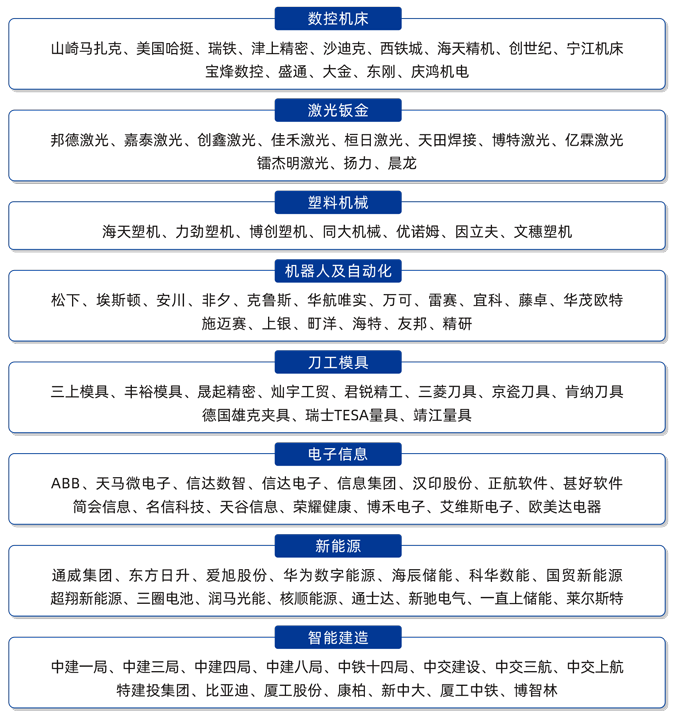 数控机床

山崎马扎克、美国哈挺、瑞铁、津上精密、沙迪克、西铁城、海天精机、创世纪、宁江机床
宝烽数控、盛通、大金、东刚、庆鸿机电

激光钣金

邦德激光、嘉泰激光、创鑫激光、佳禾激光、桓日激光、天田焊接、博特激光、亿霖激光
镭杰明激光、扬力、晨龙

塑料机械

海天塑机、力劲塑机、博创塑机、同大机械、优诺姆、因立夫、文穗塑机

机器人及自动化

松下、埃斯顿、安川、非夕、克鲁斯、华航唯实、万可、雷赛、宜科、藤卓、华茂欧特
施迈赛、上银、町洋、海特、友邦、精研

刀工模具

三上模具、丰裕模具、晟起精密、灿宇工贸、君锐精工、三菱刀具、京瓷刀具、肯纳刀具
德国雄克夹具、瑞士TESA量具、靖江量具

电子信息

ABB、天马微电子、信达数智、信达电子、信息集团、汉印股份、正航软件、甚好软件
简会信息、名信科技、天谷信息、荣耀健康、博禾电子、艾维斯电子、欧美达电器

新能源

通威集团、东方日升、爱旭股份、华为数字能源、海辰储能、科华数能、国贸新能源
超翔新能源、三圈电池、润马光能、核顺能源、通士达、新驰电气、一直上储能、莱尔斯特

智能建造

中建一局、中建三局、中建四局、中建八局、中铁十四局、中交建设、中交三航、中交上航
特建投集团、比亚迪、厦工股份、康柏、新中大、厦工中铁、博智林